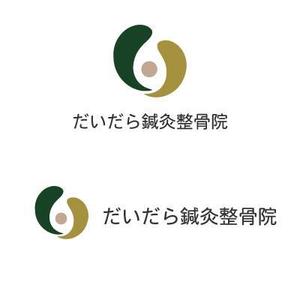 だいだら鍼灸整骨院

だいだら鍼灸整骨院